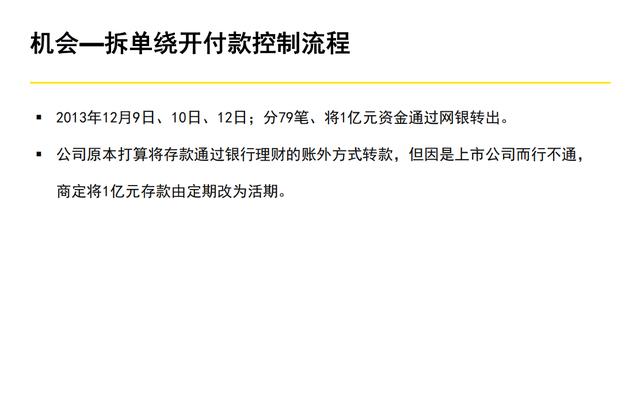 机会—拆单绕开付款控制流程

▪ 2013年12月9日、10日、12日；分79笔、将1亿元资金通过网银转出。

▪ 公司原本打算将存款通过银行理财的账外方式转款，但因是上市公司而行不通，商定将1亿元存款由定期改为活期。